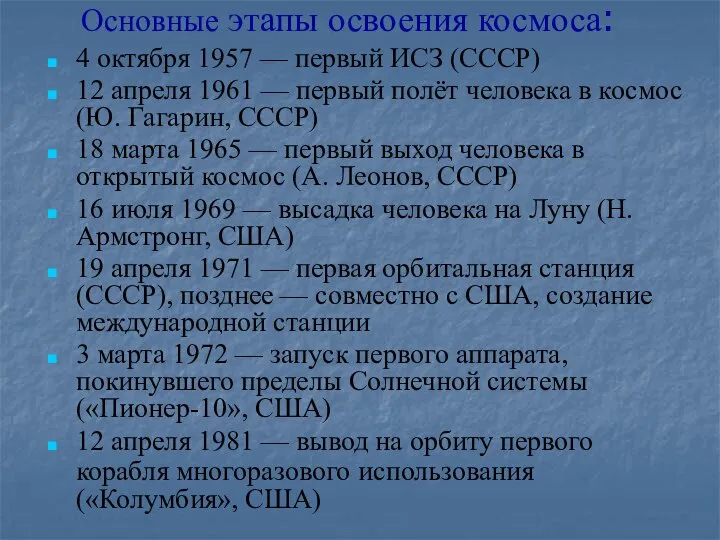 Основные этапы освоения космоса:

4 октября 1957 — первый ИСЗ (СССР)

12 апреля 1961 — первый полёт человека в космос (Ю. Гагарин, СССР)

18 марта 1965 — первый выход человека в открытый космос (А. Леонов, СССР)

16 июля 1969 — высадка человека на Луну (Н. Армстронг, США)

19 апреля 1971 — первая орбитальная станция (СССР), позднее — совместно с США, создание международной станции

3 марта 1972 — запуск первого аппарата, покинувшего пределы Солнечной системы («Пионер-10», США)

12 апреля 1981 — вывод на орбиту первого корабля многоразового использования («Колумбия», США)